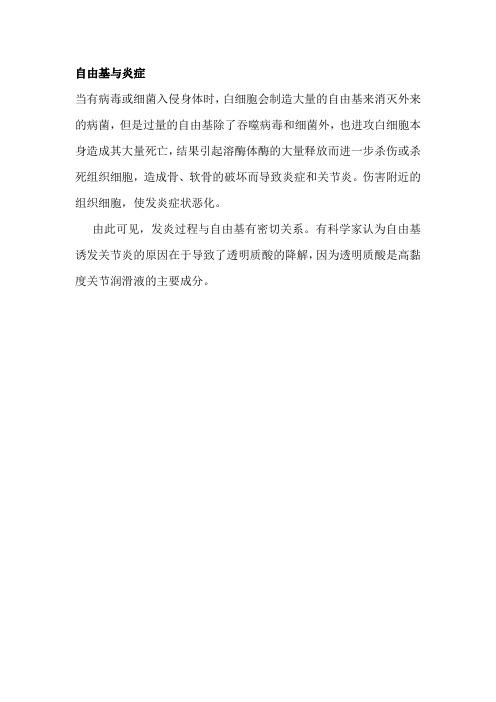 自由基与炎症

当有病毒或细菌入侵身体时，白细胞会制造大量的自由基来消灭外来的病菌，但是过量的自由基除了吞噬病毒和细菌外，也进攻白细胞本身造成其大量死亡，结果引起溶酶体酶的大量释放而进一步杀伤或杀死组织细胞，造成骨、软骨的破坏而导致炎症和关节炎。伤害附近的组织细胞，使发炎症状恶化。

由此可见，发炎过程与自由基有密切关系。有科学家认为自由基诱发关节炎的原因在于导致了透明质酸的降解，因为透明质酸是高黏度关节润滑液的主要成分。